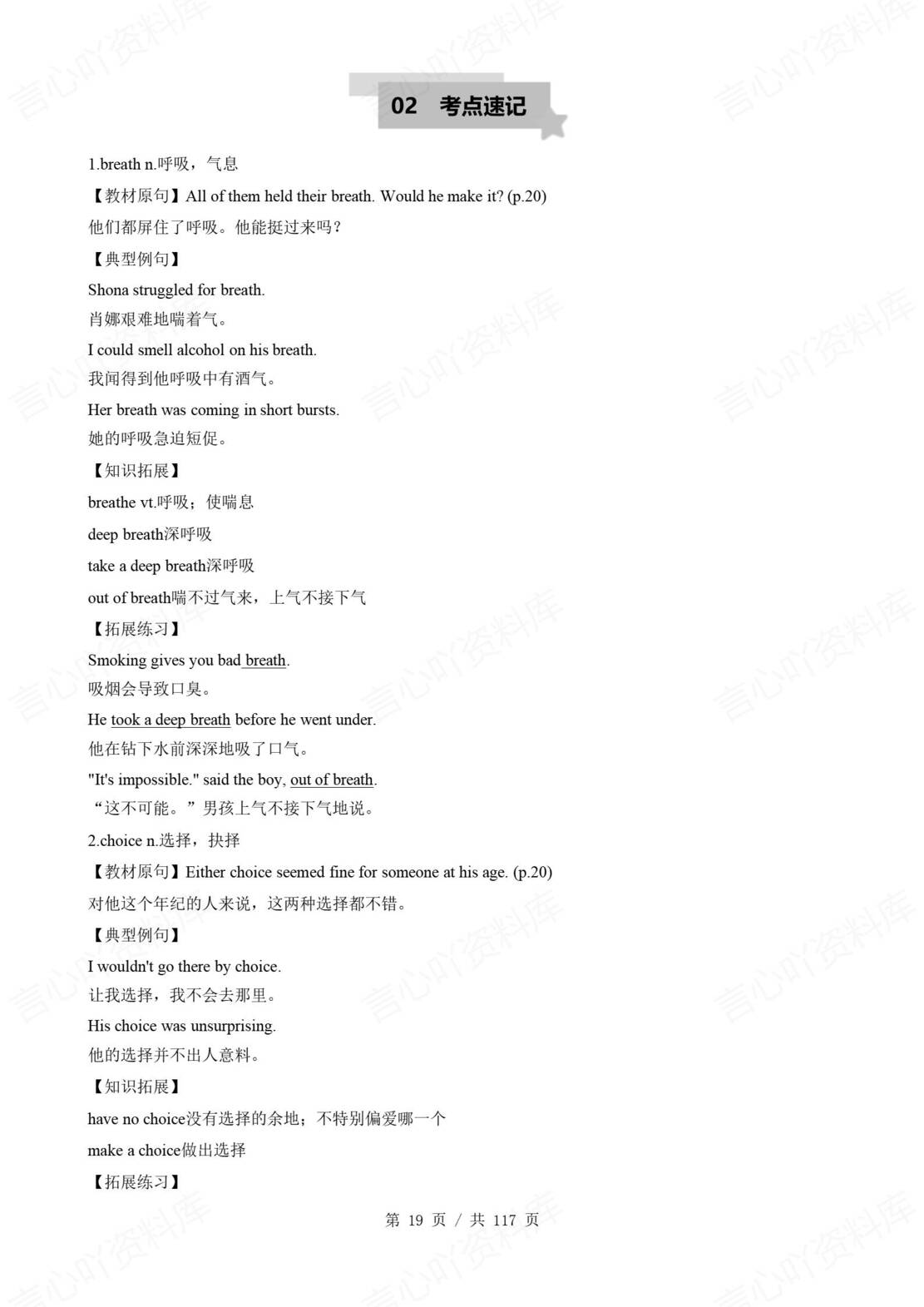 02 考点速记

1.breath n.呼吸，气息

【教材原句】All of them held their breath. Would he make it? (p.20)

他们都屏住了呼吸。他能挺过来吗？

【典型例句】

Shona struggled for breath.

肖娜艰难地喘着气。

I could smell alcohol on his breath.

我闻得到他呼吸中有酒气。

Her breath was coming in short bursts.

她的呼吸急迫短促。

【知识拓展】

breathe vt.呼吸；使喘息

deep breath深呼吸

take a deep breath深呼吸

out of breath喘不过气来，上气不接下气

【拓展练习】

Smoking gives you bad breath.

吸烟会导致口臭。

He took a deep breath before he went under.

他在钻下水前深深地吸了口气。

"It's impossible." said the boy, out of breath.

“这不可能。”男孩上气不接下气地说。

2.choice n.选择，抉择

【教材原句】Either choice seemed fine for someone at his age. (p.20)

对他这个年纪的人来说，这两种选择都不错。

【典型例句】

I wouldn't go there by choice.

让我选择，我不会去那里。

His choice was unsurprising.

他的选择并不出人意料。

【知识拓展】

have no choice没有选择的余地；不特别偏爱哪一个

make a choice做出选择

【拓展练习】

第 19 页 / 共 117 页

言心吖资料库